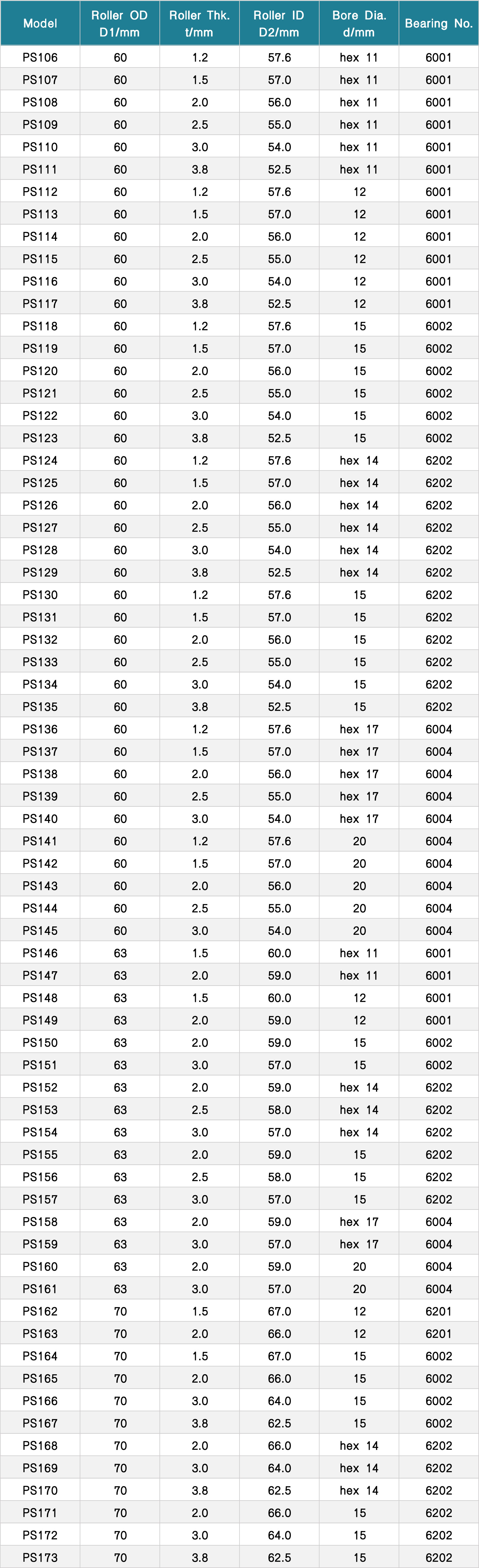 | Model | Roller OD D1/mm | Roller Thk. t/mm | Roller ID D2/mm | Bore Dia. d/mm | Bearing No. |
|---|---|---|---|---|---|
| PS106 | 60 | 1.2 | 57.6 | hex 11 | 6001 |
| PS107 | 60 | 1.5 | 57.0 | hex 11 | 6001 |
| PS108 | 60 | 2.0 | 56.0 | hex 11 | 6001 |
| PS109 | 60 | 2.5 | 55.0 | hex 11 | 6001 |
| PS110 | 60 | 3.0 | 54.0 | hex 11 | 6001 |
| PS111 | 60 | 3.8 | 52.5 | hex 11 | 6001 |
| PS112 | 60 | 1.2 | 57.6 | 12 | 6001 |
| PS113 | 60 | 1.5 | 57.0 | 12 | 6001 |
| PS114 | 60 | 2.0 | 56.0 | 12 | 6001 |
| PS115 | 60 | 2.5 | 55.0 | 12 | 6001 |
| PS116 | 60 | 3.0 | 54.0 | 12 | 6001 |
| PS117 | 60 | 3.8 | 52.5 | 12 | 6001 |
| PS118 | 60 | 1.2 | 57.6 | 15 | 6002 |
| PS119 | 60 | 1.5 | 57.0 | 15 | 6002 |
| PS120 | 60 | 2.0 | 56.0 | 15 | 6002 |
| PS121 | 60 | 2.5 | 55.0 | 15 | 6002 |
| PS122 | 60 | 3.0 | 54.0 | 15 | 6002 |
| PS123 | 60 | 3.8 | 52.5 | 15 | 6002 |
| PS124 | 60 | 1.2 | 57.6 | hex 14 | 6202 |
| PS125 | 60 | 1.5 | 57.0 | hex 14 | 6202 |
| PS126 | 60 | 2.0 | 56.0 | hex 14 | 6202 |
| PS127 | 60 | 2.5 | 55.0 | hex 14 | 6202 |
| PS128 | 60 | 3.0 | 54.0 | hex 14 | 6202 |
| PS129 | 60 | 3.8 | 52.5 | hex 14 | 6202 |
| PS130 | 60 | 1.2 | 57.6 | 15 | 6202 |
| PS131 | 60 | 1.5 | 57.0 | 15 | 6202 |
| PS132 | 60 | 2.0 | 56.0 | 15 | 6202 |
| PS133 | 60 | 2.5 | 55.0 | 15 | 6202 |
| PS134 | 60 | 3.0 | 54.0 | 15 | 6202 |
| PS135 | 60 | 3.8 | 52.5 | 15 | 6202 |
| PS136 | 60 | 1.2 | 57.6 | hex 17 | 6004 |
| PS137 | 60 | 1.5 | 57.0 | hex 17 | 6004 |
| PS138 | 60 | 2.0 | 56.0 | hex 17 | 6004 |
| PS139 | 60 | 2.5 | 55.0 | hex 17 | 6004 |
| PS140 | 60 | 3.0 | 54.0 | hex 17 | 6004 |
| PS141 | 60 | 1.2 | 57.6 | 20 | 6004 |
| PS142 | 60 | 1.5 | 57.0 | 20 | 6004 |
| PS143 | 60 | 2.0 | 56.0 | 20 | 6004 |
| PS144 | 60 | 2.5 | 55.0 | 20 | 6004 |
| PS145 | 60 | 3.0 | 54.0 | 20 | 6004 |
| PS146 | 63 | 1.5 | 60.0 | hex 11 | 6001 |
| PS147 | 63 | 2.0 | 59.0 | hex 11 | 6001 |
| PS148 | 63 | 1.5 | 60.0 | 12 | 6001 |
| PS149 | 63 | 2.0 | 59.0 | 12 | 6001 |
| PS150 | 63 | 2.0 | 59.0 | 15 | 6002 |
| PS151 | 63 | 3.0 | 57.0 | 15 | 6002 |
| PS152 | 63 | 2.0 | 59.0 | hex 14 | 6202 |
| PS153 | 63 | 2.5 | 58.0 | hex 14 | 6202 |
| PS154 | 63 | 3.0 | 57.0 | hex 14 | 6202 |
| PS155 | 63 | 2.0 | 59.0 | 15 | 6202 |
| PS156 | 63 | 2.5 | 58.0 | 15 | 6202 |
| PS157 | 63 | 3.0 | 57.0 | 15 | 6202 |
| PS158 | 63 | 2.0 | 59.0 | hex 17 | 6004 |
| PS159 | 63 | 3.0 | 57.0 | hex 17 | 6004 |
| PS160 | 63 | 2.0 | 59.0 | 20 | 6004 |
| PS161 | 63 | 3.0 | 57.0 | 20 | 6004 |
| PS162 | 70 | 1.5 | 67.0 | 12 | 6201 |
| PS163 | 70 | 2.0 | 66.0 | 12 | 6201 |
| PS164 | 70 | 1.5 | 67.0 | 15 | 6002 |
| PS165 | 70 | 2.0 | 66.0 | 15 | 6002 |
| PS166 | 70 | 3.0 | 64.0 | 15 | 6002 |
| PS167 | 70 | 3.8 | 62.5 | 15 | 6002 |
| PS168 | 70 | 2.0 | 66.0 | hex 14 | 6202 |
| PS169 | 70 | 3.0 | 64.0 | hex 14 | 6202 |
| PS170 | 70 | 3.8 | 62.5 | hex 14 | 6202 |
| PS171 | 70 | 2.0 | 66.0 | 15 | 6202 |
| PS172 | 70 | 3.0 | 64.0 | 15 | 6202 |
| PS173 | 70 | 3.8 | 62.5 | 15 | 6202 |